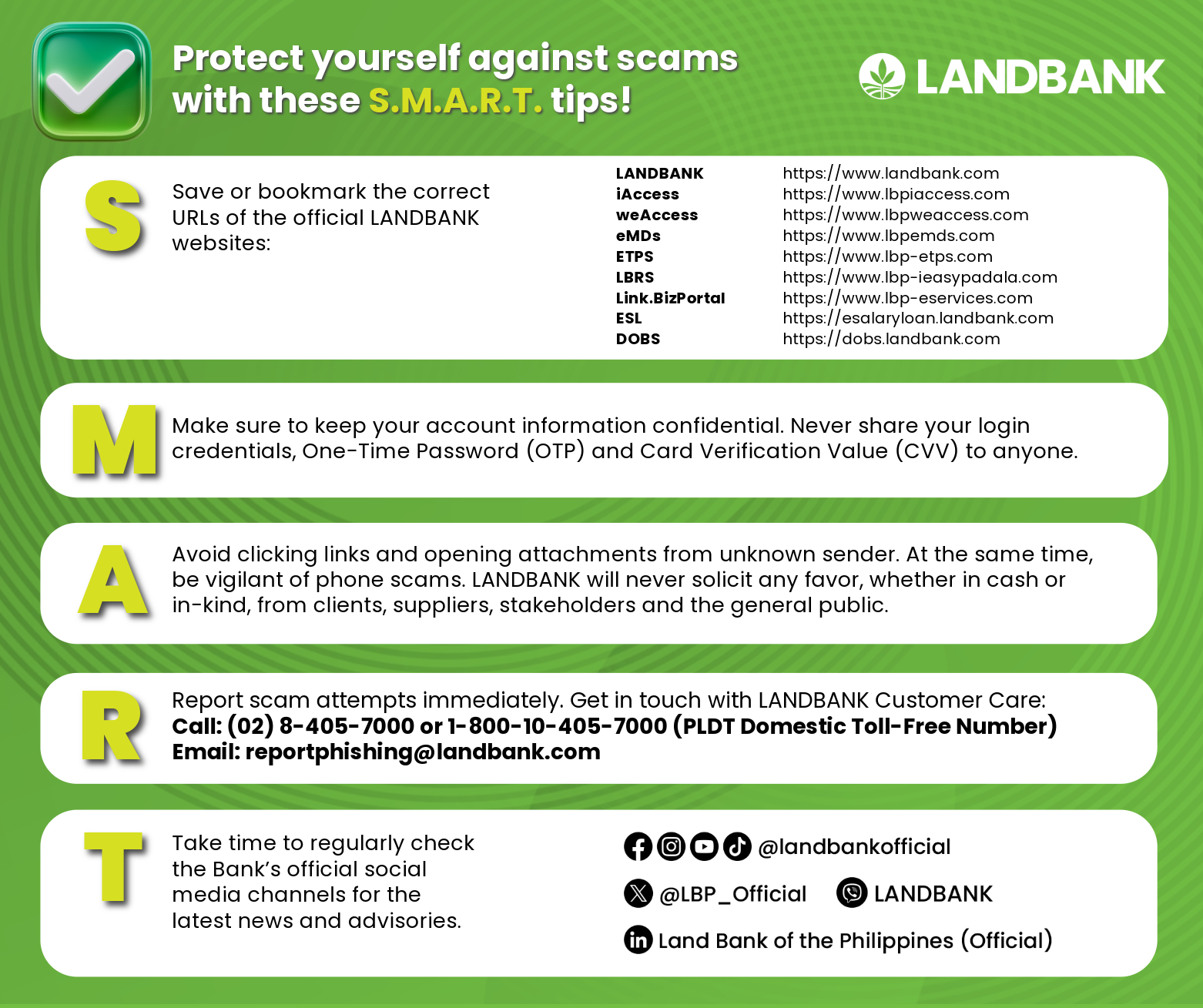 Protect yourself against scams with these S.M.A.R.T. tips!

LANDBANK

S

Save or bookmark the correct URLs of the official LANDBANK websites:

| | |
|---|---|
| LANDBANK | https://www.landbank.com |
| iAccess | https://www.lbpiaccess.com |
| weAccess | https://www.lbpweaccess.com |
| eMDs | https://www.lbpemds.com |
| ETPS | https://www.lbp-etps.com |
| LBRS | https://www.lbp-ieasypadala.com |
| Link.BizPortal | https://www.lbp-eservices.com |
| ESL | https://esalaryloan.landbank.com |
| DOBS | https://dobs.landbank.com |

M

Make sure to keep your account information confidential. Never share your login credentials, One-Time Password (OTP) and Card Verification Value (CVV) to anyone.

A

Avoid clicking links and opening attachments from unknown sender. At the same time, be vigilant of phone scams. LANDBANK will never solicit any favor, whether in cash or in-kind, from clients, suppliers, stakeholders and the general public.

R

Report scam attempts immediately. Get in touch with LANDBANK Customer Care:
Call: (02) 8-405-7000 or 1-800-10-405-7000 (PLDT Domestic Toll-Free Number)
Email: reportphishing@landbank.com

T

Take time to regularly check the Bank's official social media channels for the latest news and advisories.

@landbankofficial

@LBP_Official LANDBANK

Land Bank of the Philippines (Official)